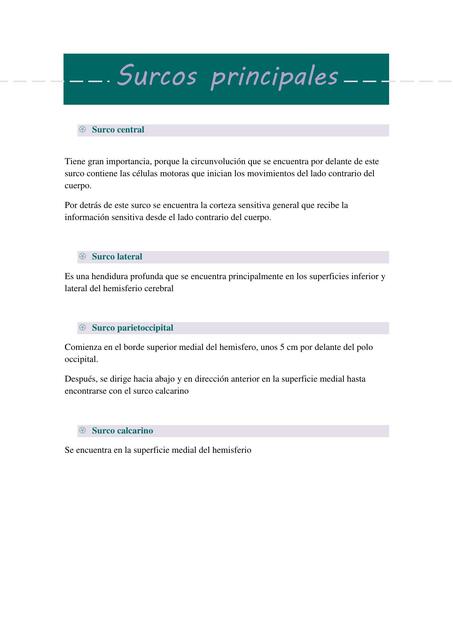 Surcos principales

Surco central

Tiene gran importancia, porque la circunvolución que se encuentra por delante de este surco contiene las células motoras que inician los movimientos del lado contrario del cuerpo.

Por detrás de este surco se encuentra la corteza sensitiva general que recibe la información sensitiva desde el lado contrario del cuerpo.

Surco lateral

Es una hendidura profunda que se encuentra principalmente en los superficies inferior y lateral del hemisferio cerebral

Surco parietoccipital

Comienza en el borde superior medial del hemisfero, unos 5 cm por delante del polo occipital.

Después, se dirige hacia abajo y en dirección anterior en la superficie medial hasta encontrarse con el surco calcarino

Surco calcarino

Se encuentra en la superficie medial del hemisferio